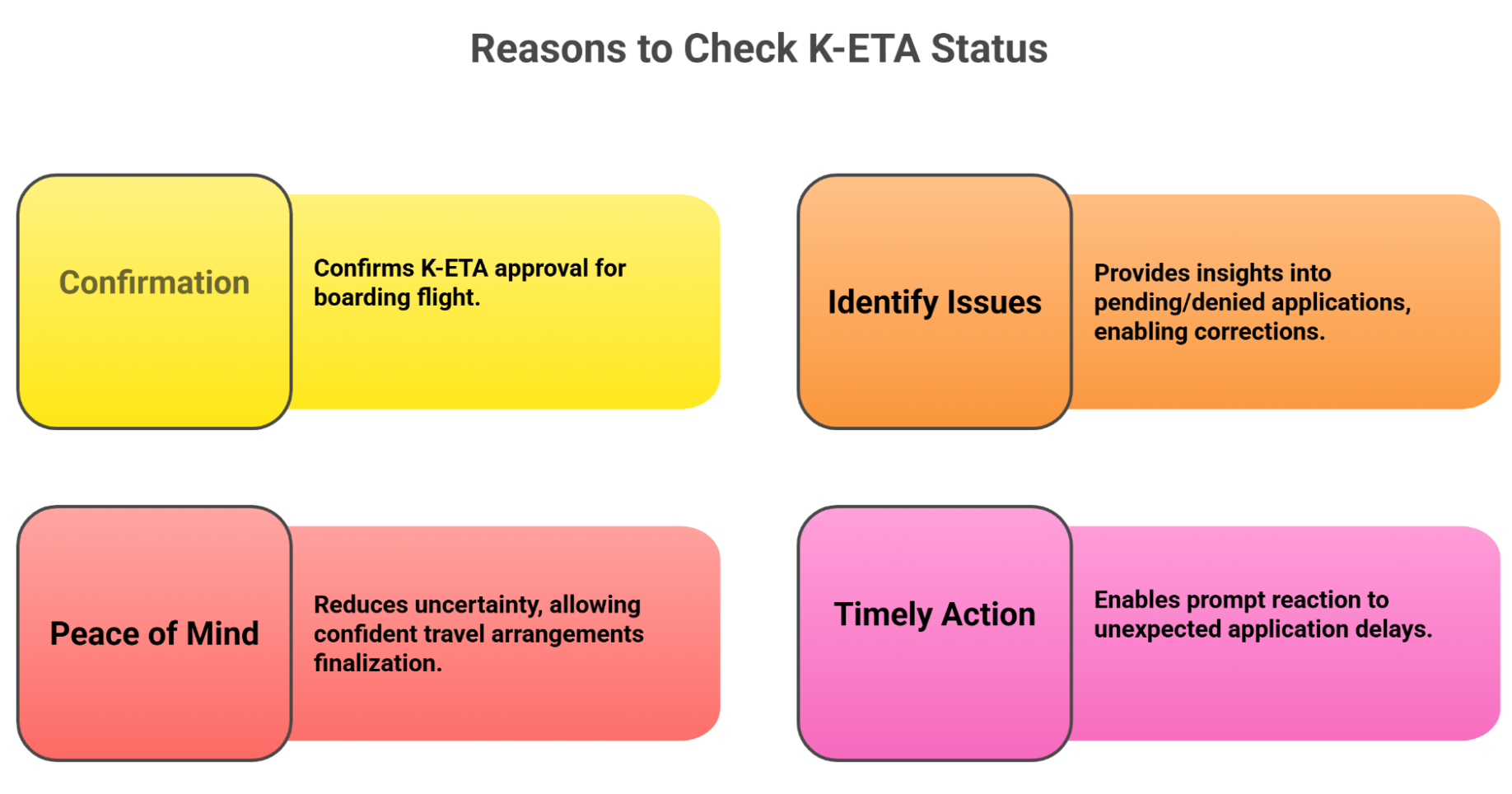 Reasons to Check K-ETA Status

Confirmation

Confirms K-ETA approval for boarding flight.

Identify Issues

Provides insights into pending/denied applications, enabling corrections.

Peace of Mind

Reduces uncertainty, allowing confident travel arrangements finalization.

Timely Action

Enables prompt reaction to unexpected application delays.